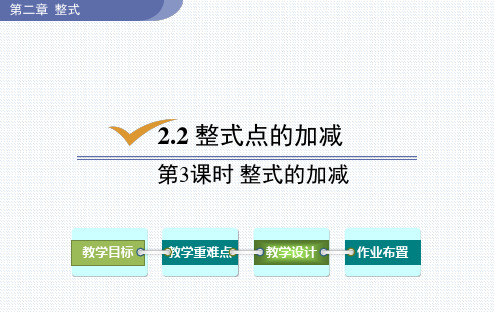 第二章 整式

2.2 整式点的加减

第3课时 整式的加减

教学目标

教学重难点

教学设计

作业布置